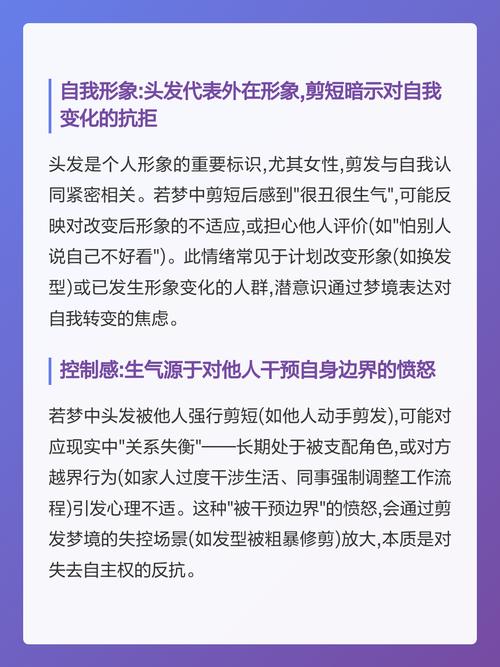 自我形象:头发代表外在形象,剪短暗示对自我变化的抗拒

头发是个人形象的重要标识,尤其女性,剪发与自我认同紧密相关。若梦中剪短后感到"很丑很生气",可能反映对改变后形象的不适应,或担心他人评价(如"怕别人说自己不好看")。此情绪常见于计划改变形象(如换发型)或已发生形象变化的人群,潜意识通过梦境表达对自我转变的焦虑。

控制感:生气源于对他人干预自身边界的愤怒

若梦中头发被他人强行剪短(如他人动手剪发),可能对应现实中"关系失衡"——长期处于被支配角色,或对方越界行为(如家人过度干涉生活、同事强制调整工作流程)引发心理不适。这种"被干预边界"的愤怒,会通过剪发梦境的失控场景(如发型被粗暴修剪)放大,本质是对失去自主权的反抗。